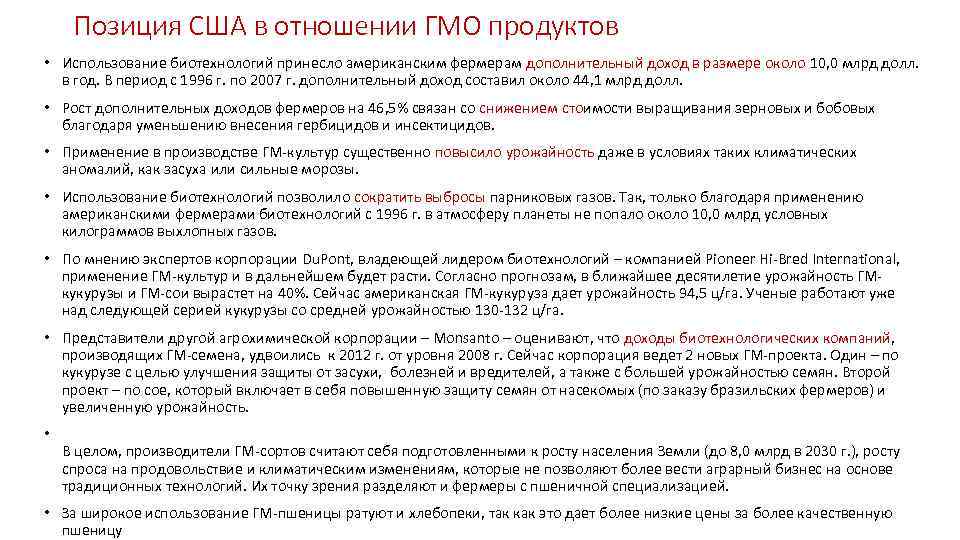 Позиция США в отношении ГМО продуктов

• Использование биотехнологий принесло американским фермерам дополнительный доход в размере около 10,0 млрд долл. в год. В период с 1996 г. по 2007 г. дополнительный доход составил около 44,1 млрд долл.

• Рост дополнительных доходов фермеров на 46,5% связан со снижением стоимости выращивания зерновых и бобовых благодаря уменьшению внесения гербицидов и инсектицидов.

• Применение в производстве ГМ-культур существенно повысило урожайность даже в условиях таких климатических аномалий, как засуха или сильные морозы.

• Использование биотехнологий позволило сократить выбросы парниковых газов. Так, только благодаря применению американскими фермерами биотехнологий с 1996 г. в атмосферу планеты не попало около 10,0 млрд условных килограммов выхлопных газов.

• По мнению экспертов корпорации DuPont, владеющей лидером биотехнологий – компанией Pioneer Hi-Bred International, применение ГМ-культур и в дальнейшем будет расти. Согласно прогнозам, в ближайшее десятилетие урожайность ГМ-кукурузы и ГМ-сои вырастет на 40%. Сейчас американская ГМ-кукуруза дает урожайность 94,5 ц/га. Ученые работают уже над следующей серией кукурузы со средней урожайностью 130-132 ц/га.

• Представители другой агрохимической корпорации – Monsanto – оценивают, что доходы биотехнологических компаний, производящих ГМ-семена, удвоились к 2012 г. от уровня 2008 г. Сейчас корпорация ведет 2 новых ГМ-проекта. Один – по кукурузе с целью улучшения защиты от засухи, болезней и вредителей, а также с большей урожайностью семян. Второй проект – по сое, который включает в себя повышенную защиту семян от насекомых (по заказу бразильских фермеров) и увеличенную урожайность.

•

В целом, производители ГМ-сортов считают себя подготовленными к росту населения Земли (до 8,0 млрд в 2030 г.), росту спроса на продовольствие и климатическим изменениям, которые не позволяют более вести аграрный бизнес на основе традиционных технологий. Их точку зрения разделяют и фермеры с пшеничной специализацией.

• За широкое использование ГМ-пшеницы ратуют и хлебопеки, так как это дает более низкие цены за более качественную пшеницу